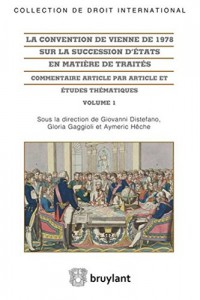 COLLECTION DE DROIT INTERNATIONAL

LA CONVENTION DE VIENNE DE 1978 SUR LA SUCCESSION D'ÉTATS EN MATIÈRE DE TRAITÉS

COMMENTAIRE ARTICLE PAR ARTICLE ET ÉTUDES THÉMATIQUES

VOLUME 1

Sous la direction de Giovanni Distefano, Gloria Gaggioli et Aymeric Hêche

bruylant